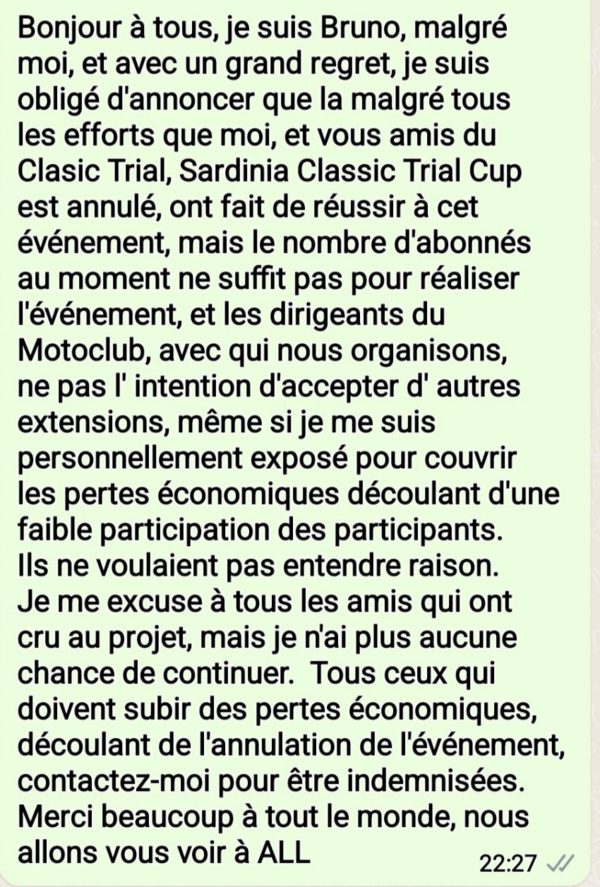 Bonjour à tous, je suis Bruno, malgré moi, et avec un grand regret, je suis obligé d'annoncer que la malgré tous les efforts que moi, et vous amis du Clasic Trial, Sardinia Classic Trial Cup est annulé, ont fait de réussir à cet événement, mais le nombre d'abonnés au moment ne suffit pas pour réaliser l'événement, et les dirigeants du Motoclub, avec qui nous organisons, ne pas l' intention d'accepter d' autres extensions, même si je me suis personnellement exposé pour couvrir les pertes économiques découlant d'une faible participation des participants.
Ils ne voulaient pas entendre raison.
Je me excuse à tous les amis qui ont cru au projet, mais je n'ai plus aucune chance de continuer.  Tous ceux qui doivent subir des pertes économiques, découlant de l'annulation de l'événement, contactez-moi pour être indemnisées.
Merci beaucoup à tout le monde, nous allons vous voir à ALL
22:27